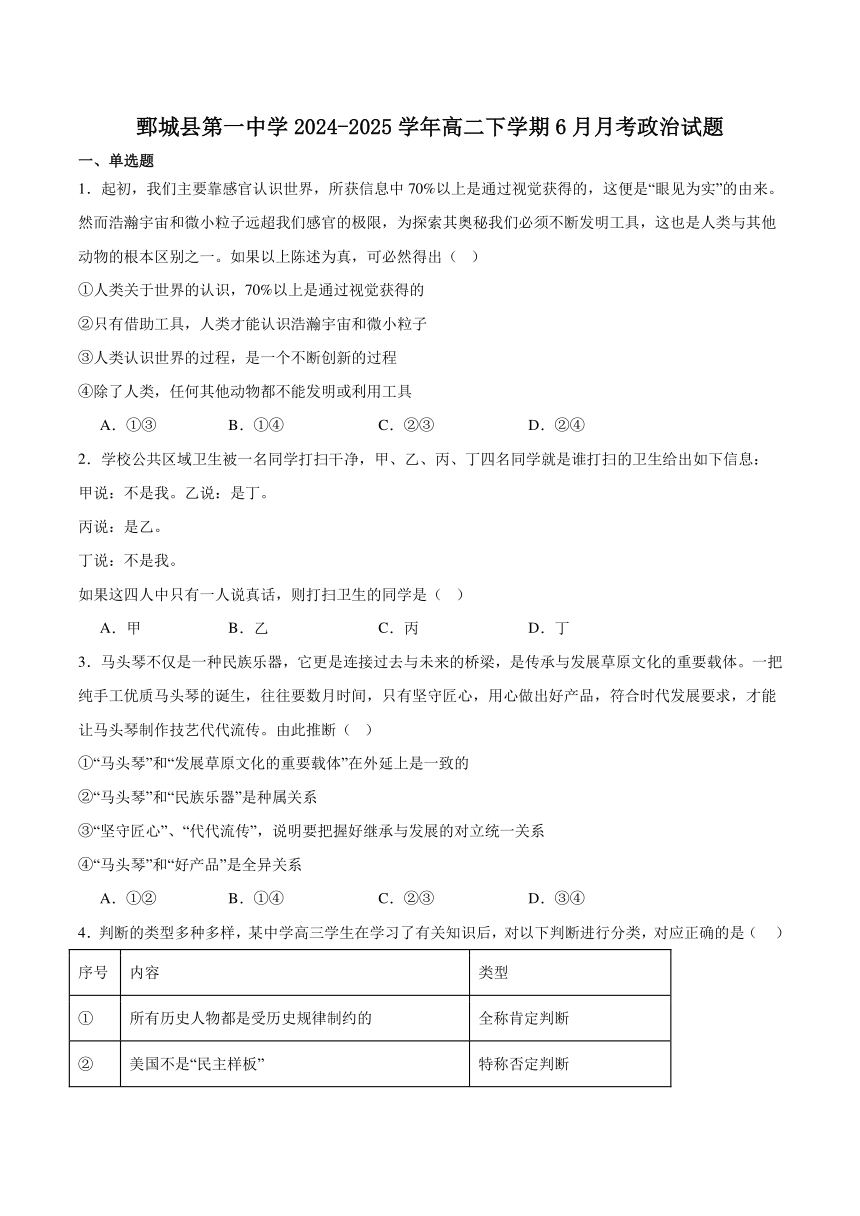 鄄城县第一中学 2024-2025 学年高二下学期 6 月月考政治试题

一、单选题

1．起初，我们主要靠感官认识世界，所获信息中 70%以上是通过视觉获得的，这便是“眼见为实”的由来。然而浩瀚宇宙和微小粒子远超我们感官的极限，为探索其奥秘我们必须不断发明工具，这也是人类与其他动物的根本区别之一。如果以上陈述为真，可必然得出（    ）

①人类关于世界的认识，70%以上是通过视觉获得的

②只有借助工具，人类才能认识浩瀚宇宙和微小粒子

③人类认识世界的过程，是一个不断创新的过程

④除了人类，任何其他动物都不能发明或利用工具

A．①③　　B．①④　　C．②③　　D．②④

2．学校公共区域卫生被一名同学打扫干净，甲、乙、丙、丁四名同学就是谁打扫的卫生给出如下信息：

甲说：不是我。乙说：是丁。

丙说：是乙。

丁说：不是我。

如果这四人中只有一人说真话，则打扫卫生的同学是（    ）

A．甲　　B．乙　　C．丙　　D．丁

3．马头琴不仅是一种民族乐器，它更是连接过去与未来的桥梁，是传承与发展草原文化的重要载体。一把纯手工优质马头琴的诞生，往往要数月时间，只有坚守匠心，用心做出好产品，符合时代发展要求，才能让马头琴制作技艺代代流传。由此推断（    ）

①“马头琴”和“发展草原文化的重要载体”在外延上是一致的

②“马头琴”和“民族乐器”是种属关系

③“坚守匠心”、“代代流传”，说明要把握好继承与发展的对立统一关系

④“马头琴”和“好产品”是全异关系

A．①②　　B．①④　　C．②③　　D．③④

4．判断的类型多种多样，某中学高三学生在学习了有关知识后，对以下判断进行分类，对应正确的是（    ）

| 序号 | 内容 | 类型 |
|---|---|---|
| ① | 所有历史人物都是受历史规律制约的 | 全称肯定判断 |
| ② | 美国不是“民主样板” | 特称否定判断 |